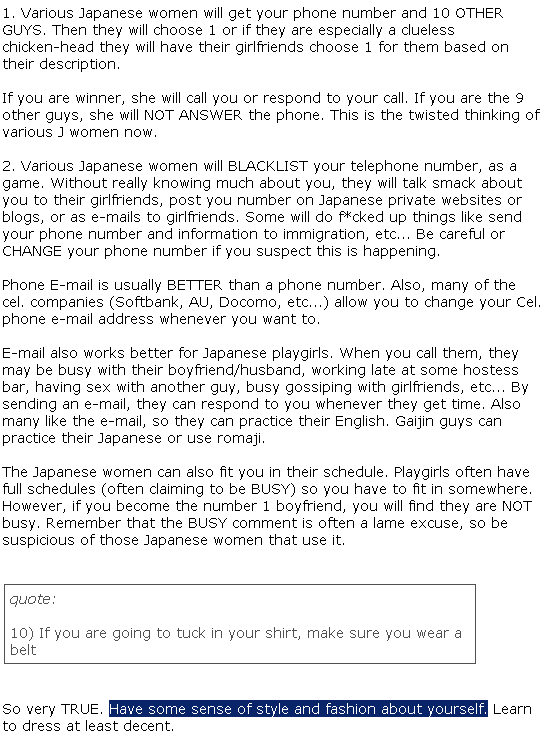 1. Various Japanese women will get your phone number and 10 OTHER GUYS. Then they will choose 1 or if they are especially a clueless chicken-head they will have their girlfriends choose 1 for them based on their description.

If you are winner, she will call you or respond to your call. If you are the 9 other guys, she will NOT ANSWER the phone. This is the twisted thinking of various J women now.

2. Various Japanese women will BLACKLIST your telephone number, as a game. Without really knowing much about you, they will talk smack about you to their girlfriends, post you number on Japanese private websites or blogs, or as e-mails to girlfriends. Some will do f*cked up things like send your phone number and information to immigration, etc... Be careful or CHANGE your phone number if you suspect this is happening.

Phone E-mail is usually BETTER than a phone number. Also, many of the cel. companies (Softbank, AU, Docomo, etc...) allow you to change your Cel. phone e-mail address whenever you want to.

E-mail also works better for Japanese playgirls. When you call them, they may be busy with their boyfriend/husband, working late at some hostess bar, having sex with another guy, busy gossiping with girlfriends, etc... By sending an e-mail, they can respond to you whenever they get time. Also many like the e-mail, so they can practice their English. Gaijin guys can practice their Japanese or use romaji.

The Japanese women can also fit you in their schedule. Playgirls often have full schedules (often claiming to be BUSY) so you have to fit in somewhere. However, if you become the number 1 boyfriend, you will find they are NOT busy. Remember that the BUSY comment is often a lame excuse, so be suspicious of those Japanese women that use it.

quote:

10) If you are going to tuck in your shirt, make sure you wear a belt

So very TRUE. Have some sense of style and fashion about yourself. Learn to dress at least decent.